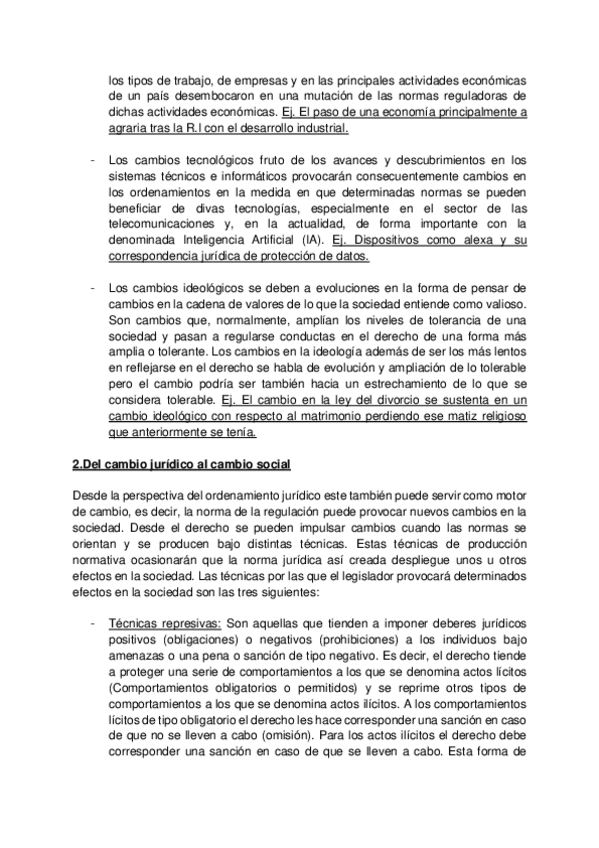 los tipos de trabajo, de empresas y en las principales actividades económicas de un país desembocaron en una mutación de las normas reguladoras de dichas actividades económicas. Ej. El paso de una economía principalmente a agraria tras la R.I con el desarrollo industrial.

- Los cambios tecnológicos fruto de los avances y descubrimientos en los sistemas técnicos e informáticos provocarán consecuentemente cambios en los ordenamientos en la medida en que determinadas normas se pueden beneficiar de divas tecnologías, especialmente en el sector de las telecomunicaciones y, en la actualidad, de forma importante con la denominada Inteligencia Artificial (IA). Ej. Dispositivos como alexa y su correspondencia jurídica de protección de datos.

- Los cambios ideológicos se deben a evoluciones en la forma de pensar de cambios en la cadena de valores de lo que la sociedad entiende como valioso. Son cambios que, normalmente, amplían los niveles de tolerancia de una sociedad y pasan a regularse conductas en el derecho de una forma más amplia o tolerante. Los cambios en la ideología además de ser los más lentos en reflejarse en el derecho se habla de evolución y ampliación de lo tolerable pero el cambio podría ser también hacia un estrechamiento de lo que se considera tolerable. Ej. El cambio en la ley del divorcio se sustenta en un cambio ideológico con respecto al matrimonio perdiendo ese matiz religioso que anteriormente se tenía.

2.Del cambio jurídico al cambio social

Desde la perspectiva del ordenamiento jurídico este también puede servir como motor de cambio, es decir, la norma de la regulación puede provocar nuevos cambios en la sociedad. Desde el derecho se pueden impulsar cambios cuando las normas se orientan y se producen bajo distintas técnicas. Estas técnicas de producción normativa ocasionarán que la norma jurídica así creada despliegue unos u otros efectos en la sociedad. Las técnicas por las que el legislador provocará determinados efectos en la sociedad son las tres siguientes:

- Técnicas represivas: Son aquellas que tienden a imponer deberes jurídicos positivos (obligaciones) o negativos (prohibiciones) a los individuos bajo amenazas o una pena o sanción de tipo negativo. Es decir, el derecho tiende a proteger una serie de comportamientos a los que se denomina actos lícitos (Comportamientos obligatorios o permitidos) y se reprime otros tipos de comportamientos a los que se denomina actos ilícitos. A los comportamientos lícitos de tipo obligatorio el derecho les hace corresponder una sanción en caso de que no se lleven a cabo (omisión). Para los actos ilícitos el derecho debe corresponder una sanción en caso de que se lleven a cabo. Esta forma de